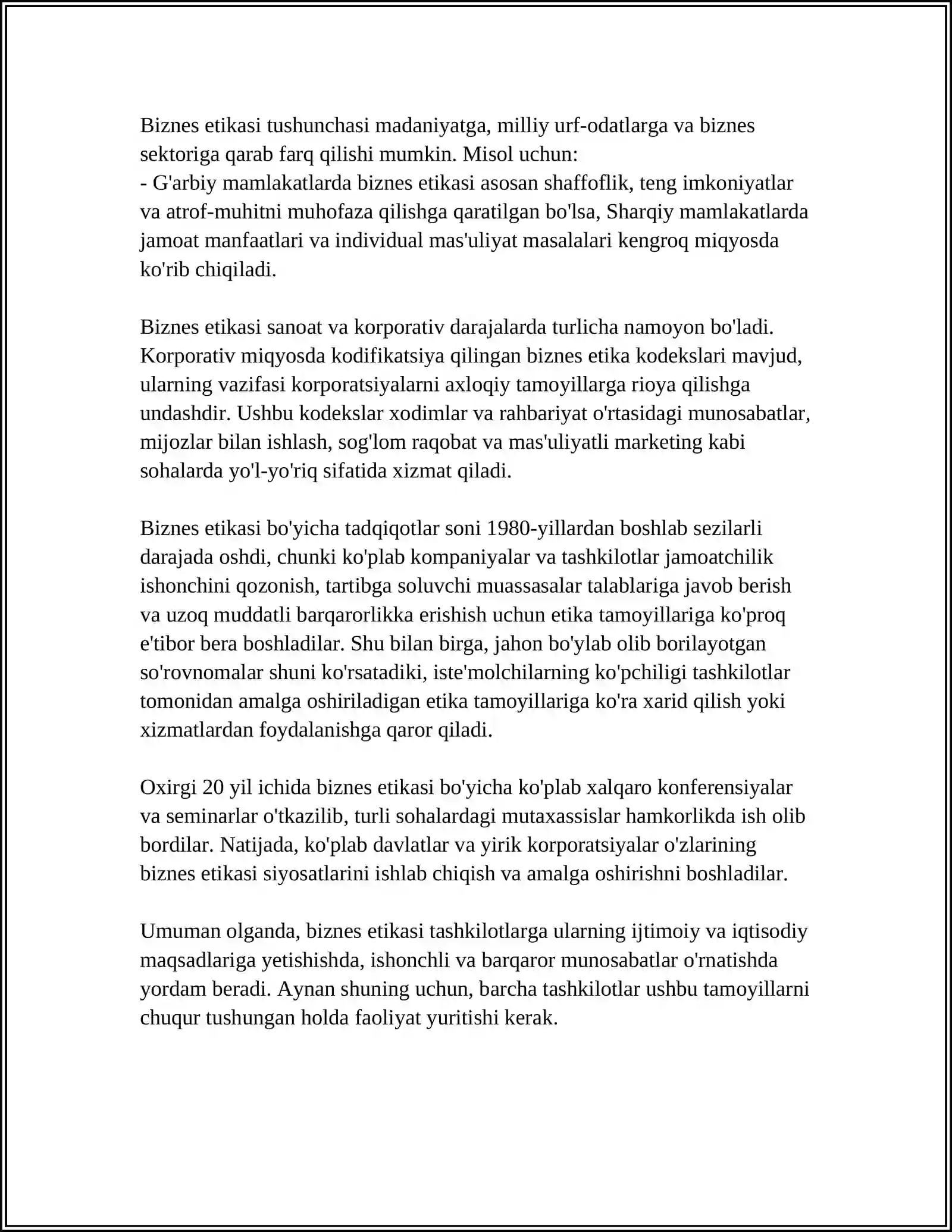 Biznes etikasi tushunchasi madaniyatga, milliy urf-odatlarga va biznes sektoriga qarab farq qilishi mumkin. Misol uchun:
- G'arbiy mamlakatlarda biznes etikasi asosan shaffoflik, teng imkoniyatlar va atrof-muhitni muhofaza qilishga qaratilgan bo'lsa, Sharqiy mamlakatlarda jamoat manfaatlari va individual mas'uliyat masalalari kengroq miqyosda ko'rib chiqiladi.

Biznes etikasi sanoat va korporativ darajalarda turlicha namoyon bo'ladi. Korporativ miqyosda kodifikatsiya qilingan biznes etika kodekslari mavjud, ularning vazifasi korporatsiyalarni axloqiy tamoyillarga rioya qilishga undashdir. Ushbu kodekslar xodimlar va rahbariyat o'rtasidagi munosabatlar, mijozlar bilan ishlash, sog'lom raqobat va mas'uliyatli marketing kabi sohalarda yo'l-yo'riq sifatida xizmat qiladi.

Biznes etikasi bo'yicha tadqiqotlar soni 1980-yillardan boshlab sezilarli darajada oshdi, chunki ko'plab kompaniyalar va tashkilotlar jamoatchilik ishonchini qozonish, tartibga soluvchi muassasalar talablariga javob berish va uzoq muddatli barqarorlikka erishish uchun etika tamoyillariga ko'proq e'tibor bera boshladilar. Shu bilan birga, jahon bo'ylab olib borilayotgan so'rovnomalar shuni ko'rsatadiki, iste'molchilarning ko'pchiligi tashkilotlar tomonidan amalga oshiriladigan etika tamoyillariga ko'ra xarid qilish yoki xizmatlardan foydalanishga qaror qiladi.

Oxirgi 20 yil ichida biznes etikasi bo'yicha ko'plab xalqaro konferensiyalar va seminarlar o'tkazilib, turli sohalardagi mutaxassislar hamkorlikda ish olib bordilar. Natijada, ko'plab davlatlar va yirik korporatsiyalar o'zlarining biznes etikasi siyosatlarini ishlab chiqish va amalga oshirishni boshladilar.

Umuman olganda, biznes etikasi tashkilotlarga ularning ijtimoiy va iqtisodiy maqsadlariga yetishishda, ishonchli va barqaror munosabatlar o'rnatishda yordam beradi. Aynan shuning uchun, barcha tashkilotlar ushbu tamoyillarni chuqur tushungan holda faoliyat yuritishi kerak.